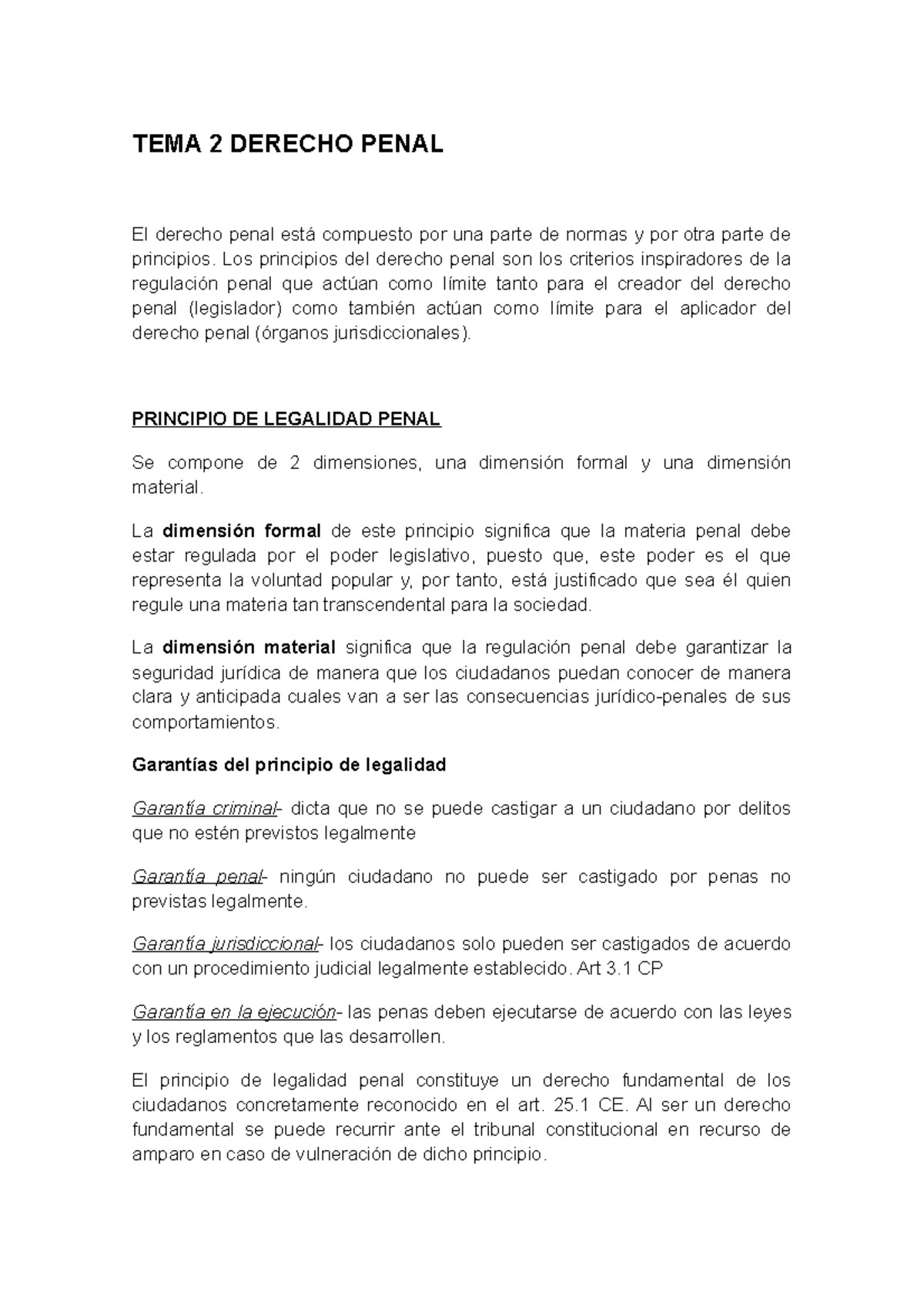 TEMA 2 DERECHO PENAL

El derecho penal está compuesto por una parte de normas y por otra parte de principios. Los principios del derecho penal son los criterios inspiradores de la regulación penal que actúan como límite tanto para el creador del derecho penal (legislador) como también actúan como límite para el aplicador del derecho penal (órganos jurisdiccionales).

PRINCIPIO DE LEGALIDAD PENAL

Se compone de 2 dimensiones, una dimensión formal y una dimensión material.

La dimensión formal de este principio significa que la materia penal debe estar regulada por el poder legislativo, puesto que, este poder es el que representa la voluntad popular y, por tanto, está justificado que sea él quien regule una materia tan transcendental para la sociedad.

La dimensión material significa que la regulación penal debe garantizar la seguridad jurídica de manera que los ciudadanos puedan conocer de manera clara y anticipada cuales van a ser las consecuencias jurídico-penales de sus comportamientos.

Garantías del principio de legalidad

Garantía criminal- dicta que no se puede castigar a un ciudadano por delitos que no estén previstos legalmente

Garantía penal- ningún ciudadano no puede ser castigado por penas no previstas legalmente.

Garantía jurisdiccional- los ciudadanos solo pueden ser castigados de acuerdo con un procedimiento judicial legalmente establecido. Art 3.1 CP

Garantía en la ejecución- las penas deben ejecutarse de acuerdo con las leyes y los reglamentos que las desarrollen.

El principio de legalidad penal constituye un derecho fundamental de los ciudadanos concretamente reconocido en el art. 25.1 CE. Al ser un derecho fundamental se puede recurrir ante el tribunal constitucional en recurso de amparo en caso de vulneración de dicho principio.